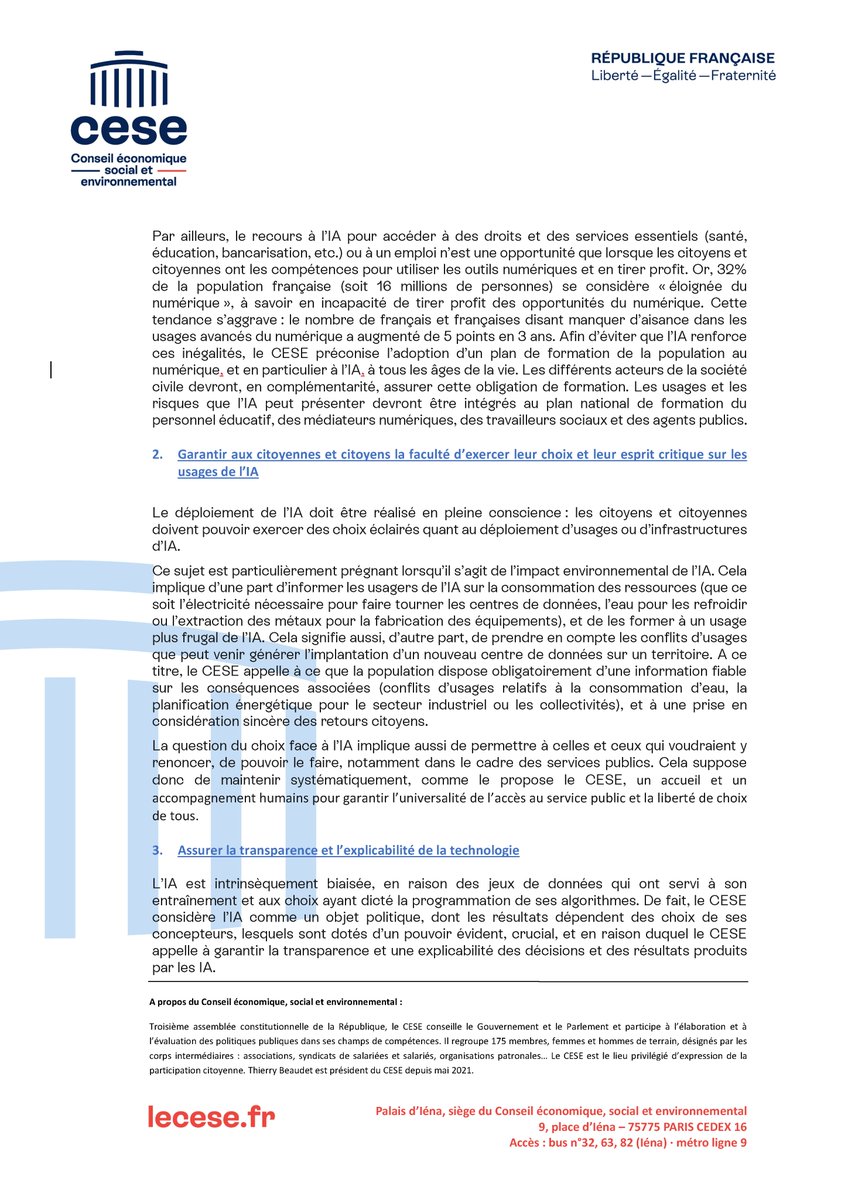 cese
Conseil économique social et environnemental

RÉPUBLIQUE FRANÇAISE
Liberté — Égalité — Fraternité

Par ailleurs, le recours à l'IA pour accéder à des droits et des services essentiels (santé, éducation, bancarisation, etc.) ou à un emploi n'est une opportunité que lorsque les citoyens et citoyennes ont les compétences pour utiliser les outils numériques et en tirer profit. Or, 32% de la population française (soit 16 millions de personnes) se considère « éloignée du numérique », à savoir en incapacité de tirer profit des opportunités du numérique. Cette tendance s'aggrave : le nombre de français et françaises disant manquer d'aisance dans les usages avancés du numérique a augmenté de 5 points en 3 ans. Afin d'éviter que l'IA renforce ces inégalités, le CESE préconise l'adoption d'un plan de formation de la population au numérique, et en particulier à l'IA, à tous les âges de la vie. Les différents acteurs de la société civile devront, en complémentarité, assurer cette obligation de formation. Les usages et les risques que l'IA peut présenter devront être intégrés au plan national de formation du personnel éducatif, des médiateurs numériques, des travailleurs sociaux et des agents publics.

2. Garantir aux citoyennes et citoyens la faculté d'exercer leur choix et leur esprit critique sur les usages de l'IA

Le déploiement de l'IA doit être réalisé en pleine conscience : les citoyens et citoyennes doivent pouvoir exercer des choix éclairés quant au déploiement d'usages ou d'infrastructures d'IA.

Ce sujet est particulièrement prégnant lorsqu'il s'agit de l'impact environnemental de l'IA. Cela implique d'une part d'informer les usagers de l'IA sur la consommation des ressources (que ce soit l'électricité nécessaire pour faire tourner les centres de données, l'eau pour les refroidir ou l'extraction des métaux pour la fabrication des équipements), et de les former à un usage plus frugal de l'IA. Cela signifie aussi, d'autre part, de prendre en compte les conflits d'usages que peut venir générer l'implantation d'un nouveau centre de données sur un territoire. A ce titre, le CESE appelle à ce que la population dispose obligatoirement d'une information fiable sur les conséquences associées (conflits d'usages relatifs à la consommation d'eau, la planification énergétique pour le secteur industriel ou les collectivités), et à une prise en considération sincère des retours citoyens.

La question du choix face à l'IA implique aussi de permettre à celles et ceux qui voudraient y renoncer, de pouvoir le faire, notamment dans le cadre des services publics. Cela suppose donc de maintenir systématiquement, comme le propose le CESE, un accueil et un accompagnement humains pour garantir l'universalité de l'accès au service public et la liberté de choix de tous.

3. Assurer la transparence et l'explicabilité de la technologie

L'IA est intrinsèquement biaisée, en raison des jeux de données qui ont servi à son entraînement et aux choix ayant dicté la programmation de ses algorithmes. De fait, le CESE considère l'IA comme un objet politique, dont les résultats dépendent des choix de ses concepteurs, lesquels sont dotés d'un pouvoir évident, crucial, et en raison duquel le CESE appelle à garantir la transparence et une explicabilité des décisions et des résultats produits par les IA.

A propos du Conseil économique, social et environnemental :

Troisième assemblée constitutionnelle de la République, le CESE conseille le Gouvernement et le Parlement et participe à l'élaboration et à l'évaluation des politiques publiques dans ses champs de compétences. Il regroupe 175 membres, femmes et hommes de terrain, désignés par les corps intermédiaires : associations, syndicats de salariées et salariés, organisations patronales… Le CESE est le lieu privilégié d'expression de la participation citoyenne. Thierry Beaudet est président du CESE depuis mai 2021.

lecese.fr

Palais d'Iéna, siège du Conseil économique, social et environnemental
9, place d'Iéna – 75775 PARIS CEDEX 16
Accès : bus n°32, 63, 82 (Iéna) · métro ligne 9